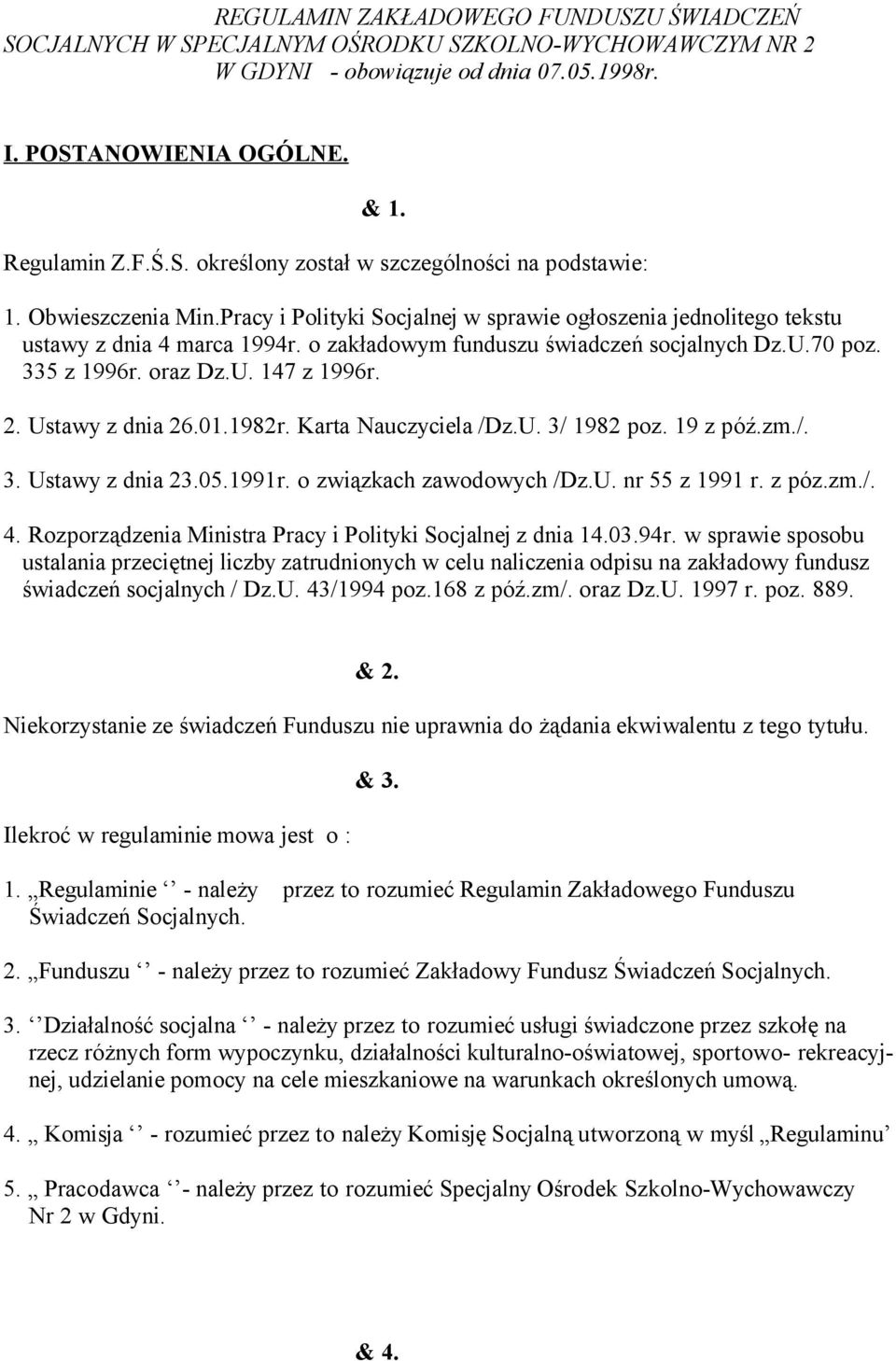 REGULAMIN ZAKŁADOWEGO FUNDUSZU ŚWIADCZEŃ SOCJALNYCH W SPECJALNYM OŚRODKU SZKOLNO-WYCHOWAWCZYM NR 2 W GDYNI - obowiązuje od dnia 07.05.1998r.

I. POSTANOWIENIA OGÓLNE.

& 1.

Regulamin Z.F.Ś.S. określony został w szczególności na podstawie:

1. Obwieszczenia Min.Pracy i Polityki Socjalnej w sprawie ogłoszenia jednolitego tekstu ustawy z dnia 4 marca 1994r. o zakładowym funduszu świadczeń socjalnych Dz.U.70 poz. 335 z 1996r. oraz Dz.U. 147 z 1996r.

2. Ustawy z dnia 26.01.1982r. Karta Nauczyciela /Dz.U. 3/ 1982 poz. 19 z póź.zm./.

3. Ustawy z dnia 23.05.1991r. o związkach zawodowych /Dz.U. nr 55 z 1991 r. z póz.zm./.

4. Rozporządzenia Ministra Pracy i Polityki Socjalnej z dnia 14.03.94r. w sprawie sposobu ustalania przeciętnej liczby zatrudnionych w celu naliczenia odpisu na zakładowy fundusz świadczeń socjalnych / Dz.U. 43/1994 poz.168 z póź.zm/. oraz Dz.U. 1997 r. poz. 889.

& 2.

Niekorzystanie ze świadczeń Funduszu nie uprawnia do żądania ekwiwalentu z tego tytułu.

& 3.

Ilekroć w regulaminie mowa jest o :

1. „Regulaminie ‘’ - należy przez to rozumieć Regulamin Zakładowego Funduszu Świadczeń Socjalnych.

2. „Funduszu ‘’ - należy przez to rozumieć Zakładowy Fundusz Świadczeń Socjalnych.

3. ‘’Działalność socjalna ‘’ - należy przez to rozumieć usługi świadczone przez szkołę na rzecz różnych form wypoczynku, działalności kulturalno-oświatowej, sportowo- rekreacyjnej, udzielanie pomocy na cele mieszkaniowe na warunkach określonych umową.

4. „ Komisja ‘’ - rozumieć przez to należy Komisję Socjalną utworzoną w myśl „Regulaminu’

5. „ Pracodawca ‘’- należy przez to rozumieć Specjalny Ośrodek Szkolno-Wychowawczy Nr 2 w Gdyni.

& 4.